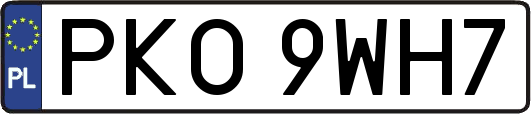 PL
PKO 9WH7